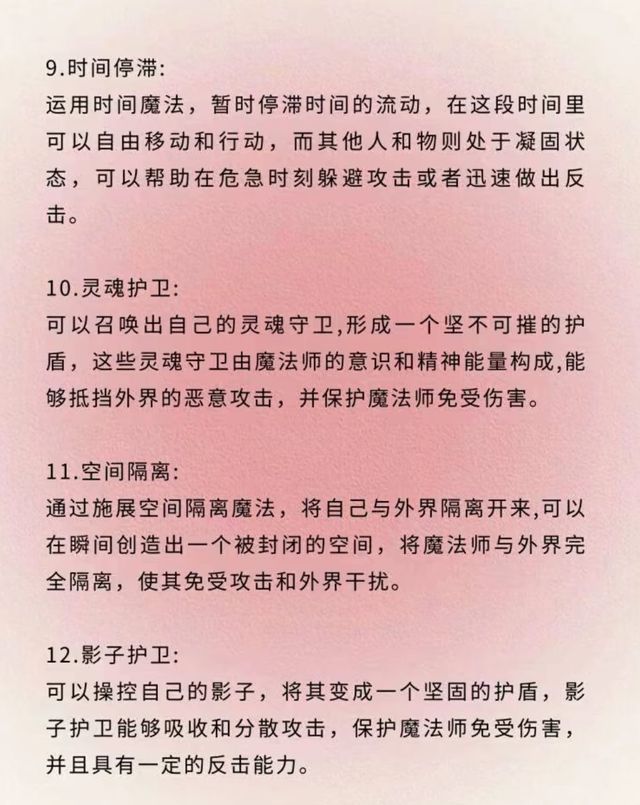 9.时间停滞:
运用时间魔法，暂时停滞时间的流动，在这段时间里可以自由移动和行动，而其他人和物则处于凝固状态，可以帮助在危急时刻躲避攻击或者迅速做出反击。

10.灵魂护卫:
可以召唤出自己的灵魂守卫,形成一个坚不可摧的护盾，这些灵魂守卫由魔法师的意识和精神能量构成,能够抵挡外界的恶意攻击，并保护魔法师免受伤害。

11.空间隔离:
通过施展空间隔离魔法，将自己与外界隔离开来,可以在瞬间创造出一个被封闭的空间，将魔法师与外界完全隔离，使其免受攻击和外界干扰。

12.影子护卫:
可以操控自己的影子，将其变成一个坚固的护盾，影子护卫能够吸收和分散攻击，保护魔法师免受伤害，并且具有一定的反击能力。